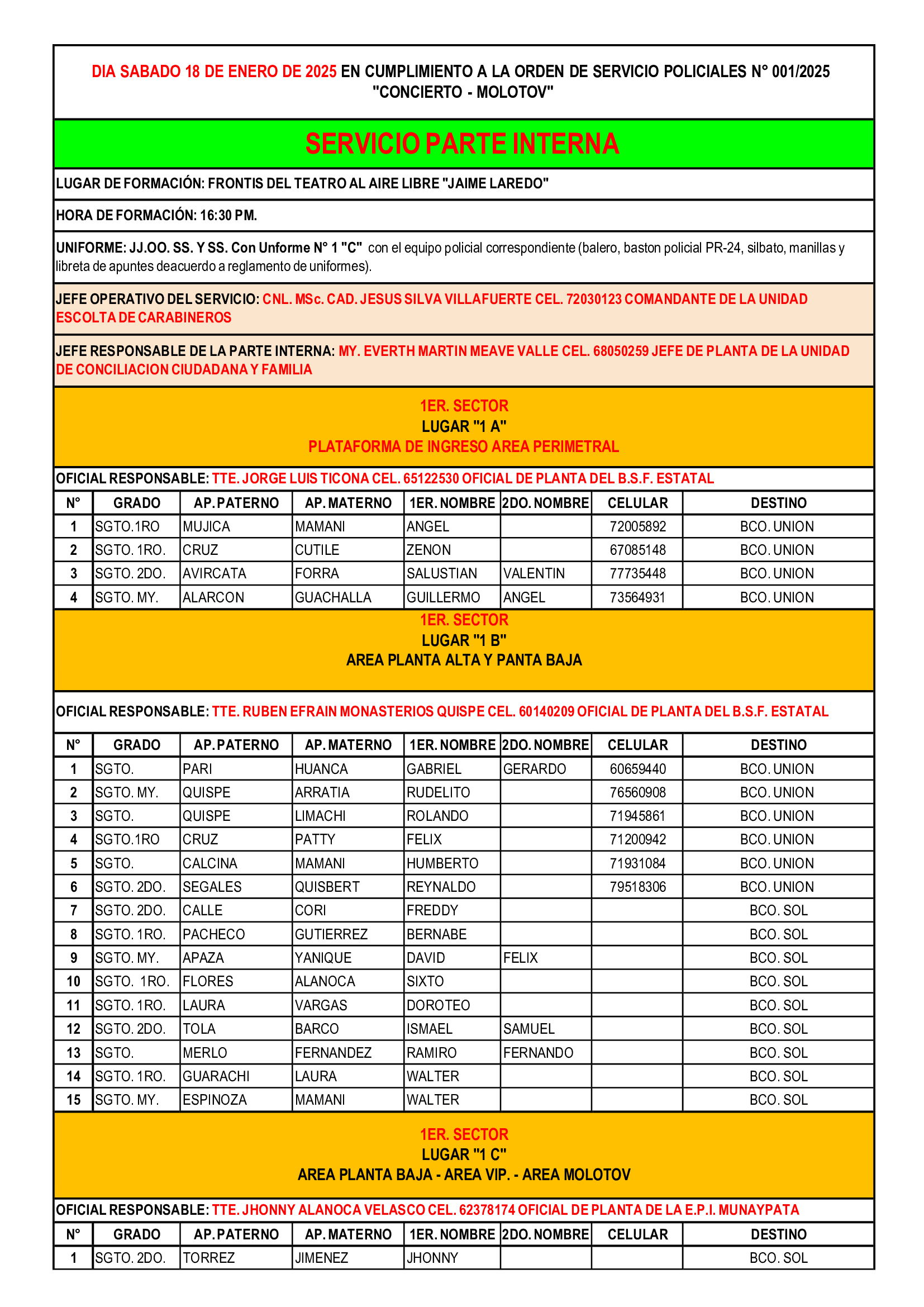 DIA SABADO 18 DE ENERO DE 2025 EN CUMPLIMIENTO A LA ORDEN DE SERVICIO POLICIALES N° 001/2025 "CONCIERTO - MOLOTOV"

SERVICIO PARTE INTERNA

LUGAR DE FORMACIÓN: FRONTIS DEL TEATRO AL AIRE LIBRE "JAIME LAREDO"

HORA DE FORMACIÓN: 16:30 PM.

UNIFORME: JJ.OO. SS. Y SS. Con Unforme N° 1 "C" con el equipo policial correspondiente (balero, baston policial PR-24, silbato, manillas y libreta de apuntes deacuerdo a reglamento de uniformes).

JEFE OPERATIVO DEL SERVICIO: CNL. MSc. CAD. JESUS SILVA VILLAFUERTE CEL. 72030123 COMANDANTE DE LA UNIDAD ESCOLTA DE CARABINEROS

JEFE RESPONSABLE DE LA PARTE INTERNA: MY. EVERTH MARTIN MEAVE VALLE CEL. 68050259 JEFE DE PLANTA DE LA UNIDAD DE CONCILIACION CIUDADANA Y FAMILIA

1ER. SECTOR
LUGAR "1 A"
PLATAFORMA DE INGRESO AREA PERIMETRAL

OFICIAL RESPONSABLE: TTE. JORGE LUIS TICONA CEL. 65122530 OFICIAL DE PLANTA DEL B.S.F. ESTATAL

| N° | GRADO | AP. PATERNO | AP. MATERNO | 1ER. NOMBRE | 2DO. NOMBRE | CELULAR | DESTINO |
|---|---|---|---|---|---|---|---|
| 1 | SGTO.1RO | MUJICA | MAMANI | ANGEL | | 72005892 | BCO. UNION |
| 2 | SGTO. 1RO. | CRUZ | CUTILE | ZENON | | 67085148 | BCO. UNION |
| 3 | SGTO. 2DO. | AVIRCATA | FORRA | SALUSTIAN | VALENTIN | 77735448 | BCO. UNION |
| 4 | SGTO. MY. | ALARCON | GUACHALLA | GUILLERMO | ANGEL | 73564931 | BCO. UNION |

1ER. SECTOR
LUGAR "1 B"
AREA PLANTA ALTA Y PANTA BAJA

OFICIAL RESPONSABLE: TTE. RUBEN EFRAIN MONASTERIOS QUISPE CEL. 60140209 OFICIAL DE PLANTA DEL B.S.F. ESTATAL

| N° | GRADO | AP. PATERNO | AP. MATERNO | 1ER. NOMBRE | 2DO. NOMBRE | CELULAR | DESTINO |
|---|---|---|---|---|---|---|---|
| 1 | SGTO. | PARI | HUANCA | GABRIEL | GERARDO | 60659440 | BCO. UNION |
| 2 | SGTO. MY. | QUISPE | ARRATIA | RUDELITO | | 76560908 | BCO. UNION |
| 3 | SGTO. | QUISPE | LIMACHI | ROLANDO | | 71945861 | BCO. UNION |
| 4 | SGTO.1RO | CRUZ | PATTY | FELIX | | 71200942 | BCO. UNION |
| 5 | SGTO. | CALCINA | MAMANI | HUMBERTO | | 71931084 | BCO. UNION |
| 6 | SGTO. 2DO. | SEGALES | QUISBERT | REYNALDO | | 79518306 | BCO. UNION |
| 7 | SGTO. 2DO. | CALLE | CORI | FREDDY | | | BCO. SOL |
| 8 | SGTO. 1RO. | PACHECO | GUTIERREZ | BERNABE | | | BCO. SOL |
| 9 | SGTO. MY. | APAZA | YANIQUE | DAVID | FELIX | | BCO. SOL |
| 10 | SGTO. 1RO. | FLORES | ALANOCA | SIXTO | | | BCO. SOL |
| 11 | SGTO. 1RO. | LAURA | VARGAS | DOROTEO | | | BCO. SOL |
| 12 | SGTO. 2DO. | TOLA | BARCO | ISMAEL | SAMUEL | | BCO. SOL |
| 13 | SGTO. | MERLO | FERNANDEZ | RAMIRO | FERNANDO | | BCO. SOL |
| 14 | SGTO. 1RO. | GUARACHI | LAURA | WALTER | | | BCO. SOL |
| 15 | SGTO. MY. | ESPINOZA | MAMANI | WALTER | | | BCO. SOL |

1ER. SECTOR
LUGAR "1 C"
AREA PLANTA BAJA - AREA VIP. - AREA MOLOTOV

OFICIAL RESPONSABLE: TTE. JHONNY ALANOCA VELASCO CEL. 62378174 OFICIAL DE PLANTA DE LA E.P.I. MUNAYPATA

| N° | GRADO | AP. PATERNO | AP. MATERNO | 1ER. NOMBRE | 2DO. NOMBRE | CELULAR | DESTINO |
|---|---|---|---|---|---|---|---|
| 1 | SGTO. 2DO. | TORREZ | JIMENEZ | JHONNY | | | BCO. SOL |